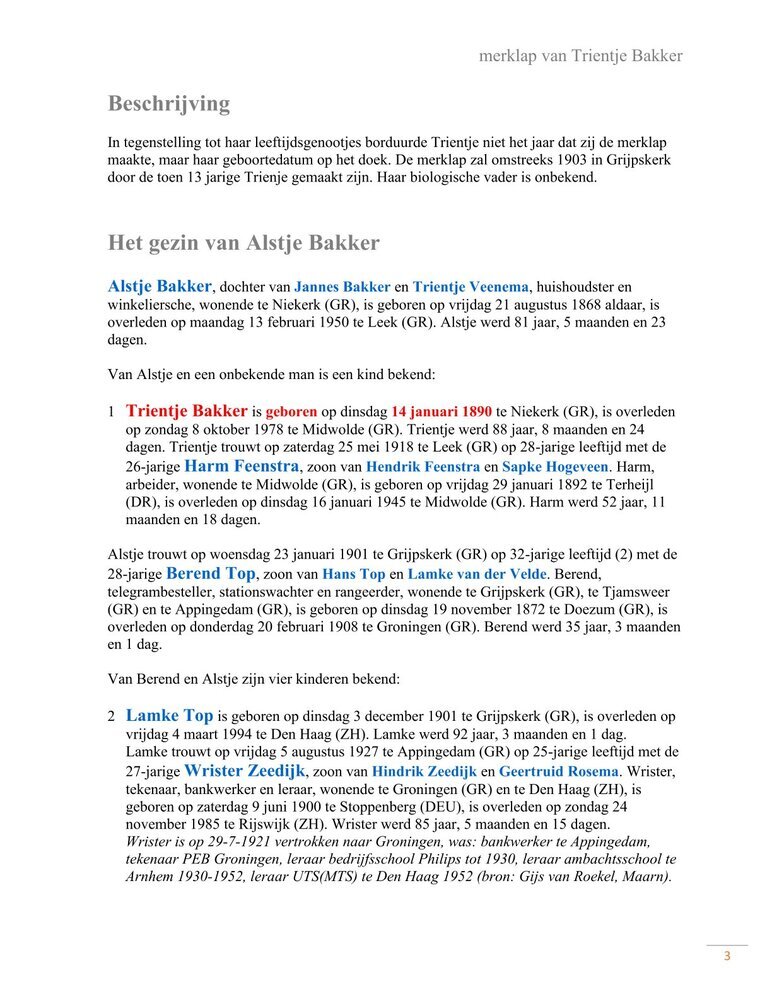 merklap van Trientje Bakker

Beschrijving

In tegenstelling tot haar leeftijdsgenootjes borduurde Trientje niet het jaar dat zij de merklap maakte, maar haar geboortedatum op het doek. De merklap zal omstreeks 1903 in Grijpskerk door de toen 13 jarige Trienje gemaakt zijn. Haar biologische vader is onbekend.

Het gezin van Alstje Bakker

Alstje Bakker, dochter van Jannes Bakker en Trientje Veenema, huishoudster en winkeliersche, wonende te Niekerk (GR), is geboren op vrijdag 21 augustus 1868 aldaar, is overleden op maandag 13 februari 1950 te Leek (GR). Alstje werd 81 jaar, 5 maanden en 23 dagen.

Van Alstje en een onbekende man is een kind bekend:

1 Trientje Bakker is geboren op dinsdag 14 januari 1890 te Niekerk (GR), is overleden op zondag 8 oktober 1978 te Midwolde (GR). Trientje werd 88 jaar, 8 maanden en 24 dagen. Trientje trouwt op zaterdag 25 mei 1918 te Leek (GR) op 28-jarige leeftijd met de 26-jarige Harm Feenstra, zoon van Hendrik Feenstra en Sapke Hogeveen. Harm, arbeider, wonende te Midwolde (GR), is geboren op vrijdag 29 januari 1892 te Terheijl (DR), is overleden op dinsdag 16 januari 1945 te Midwolde (GR). Harm werd 52 jaar, 11 maanden en 18 dagen.

Alstje trouwt op woensdag 23 januari 1901 te Grijpskerk (GR) op 32-jarige leeftijd (2) met de 28-jarige Berend Top, zoon van Hans Top en Lamke van der Velde. Berend, telegrambesteller, stationswachter en rangeerder, wonende te Grijpskerk (GR), te Tjamsweer (GR) en te Appingedam (GR), is geboren op dinsdag 19 november 1872 te Doezum (GR), is overleden op donderdag 20 februari 1908 te Groningen (GR). Berend werd 35 jaar, 3 maanden en 1 dag.

Van Berend en Alstje zijn vier kinderen bekend:

2 Lamke Top is geboren op dinsdag 3 december 1901 te Grijpskerk (GR), is overleden op vrijdag 4 maart 1994 te Den Haag (ZH). Lamke werd 92 jaar, 3 maanden en 1 dag. Lamke trouwt op vrijdag 5 augustus 1927 te Appingedam (GR) op 25-jarige leeftijd met de 27-jarige Wrister Zeedijk, zoon van Hindrik Zeedijk en Geertruid Rosema. Wrister, tekenaar, bankwerker en leraar, wonende te Groningen (GR) en te Den Haag (ZH), is geboren op zaterdag 9 juni 1900 te Stoppenberg (DEU), is overleden op zondag 24 november 1985 te Rijswijk (ZH). Wrister werd 85 jaar, 5 maanden en 15 dagen. Wrister is op 29-7-1921 vertrokken naar Groningen, was: bankwerker te Appingedam, tekenaar PEB Groningen, leraar bedrijfsschool Philips tot 1930, leraar ambachtsschool te Arnhem 1930-1952, leraar UTS(MTS) te Den Haag 1952 (bron: Gijs van Roekel, Maarn).

3